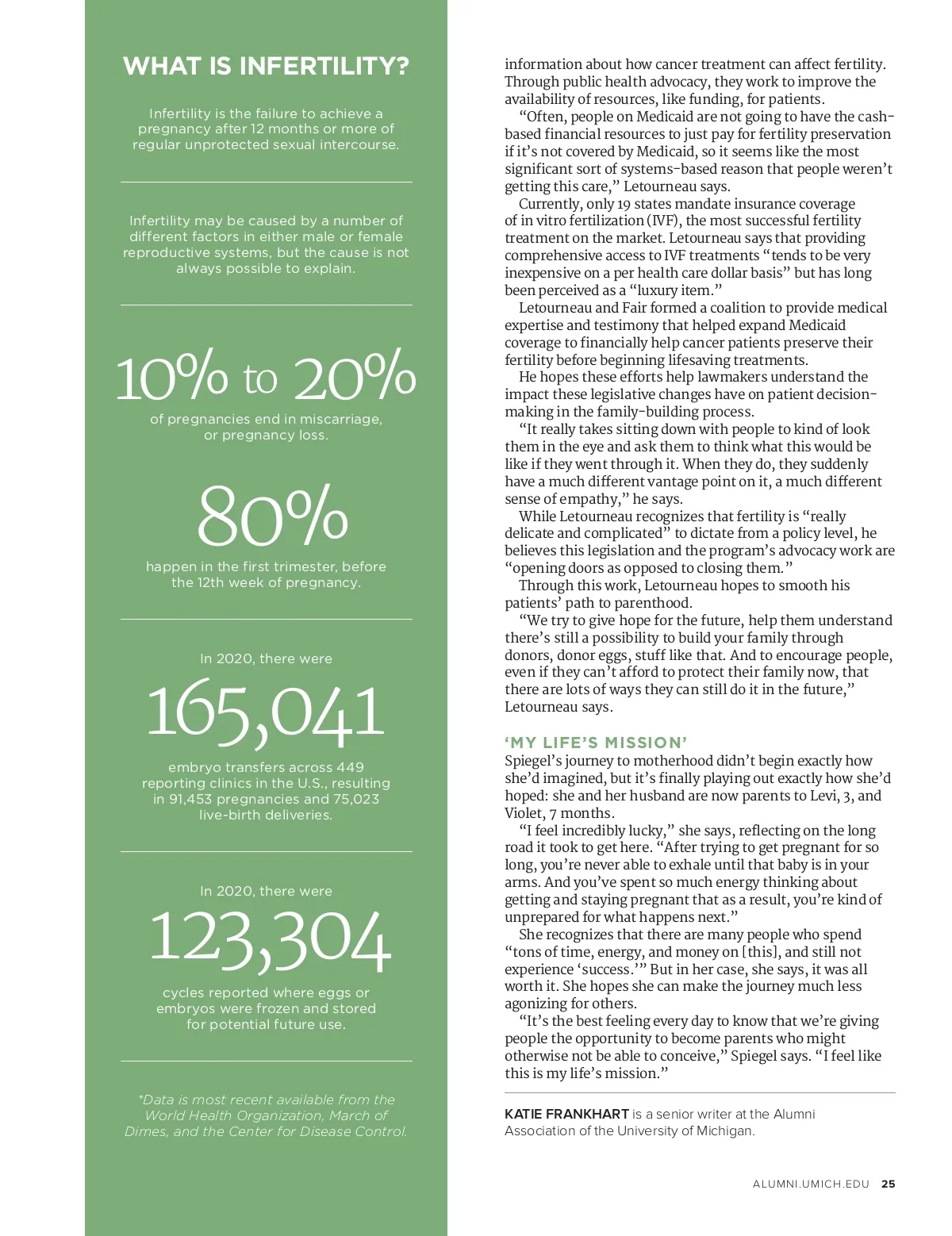 WHAT IS INFERTILITY?

Infertility is the failure to achieve a pregnancy after 12 months or more of regular unprotected sexual intercourse.

Infertility may be caused by a number of different factors in either male or female reproductive systems, but the cause is not always possible to explain.

10% to 20%

of pregnancies end in miscarriage, or pregnancy loss.

80%

happen in the first trimester, before the 12th week of pregnancy.

In 2020, there were

165,041

embryo transfers across 449 reporting clinics in the U.S., resulting in 91,453 pregnancies and 75,023 live-birth deliveries.

In 2020, there were

123,304

cycles reported where eggs or embryos were frozen and stored for potential future use.

*Data is most recent available from the World Health Organization, March of Dimes, and the Center for Disease Control.

information about how cancer treatment can affect fertility. Through public health advocacy, they work to improve the availability of resources, like funding, for patients.

“Often, people on Medicaid are not going to have the cash-based financial resources to just pay for fertility preservation if it’s not covered by Medicaid, so it seems like the most significant sort of systems-based reason that people weren’t getting this care,” Letourneau says.

Currently, only 19 states mandate insurance coverage of in vitro fertilization (IVF), the most successful fertility treatment on the market. Letourneau says that providing comprehensive access to IVF treatments “tends to be very inexpensive on a per health care dollar basis” but has long been perceived as a “luxury item.”

Letourneau and Fair formed a coalition to provide medical expertise and testimony that helped expand Medicaid coverage to financially help cancer patients preserve their fertility before beginning lifesaving treatments.

He hopes these efforts help lawmakers understand the impact these legislative changes have on patient decision-making in the family-building process.

“It really takes sitting down with people to kind of look them in the eye and ask them to think what this would be like if they went through it. When they do, they suddenly have a much different vantage point on it, a much different sense of empathy,” he says.

While Letourneau recognizes that fertility is “really delicate and complicated” to dictate from a policy level, he believes this legislation and the program’s advocacy work are “opening doors as opposed to closing them.”

Through this work, Letourneau hopes to smooth his patients’ path to parenthood.

“We try to give hope for the future, help them understand there’s still a possibility to build your family through donors, donor eggs, stuff like that. And to encourage people, even if they can’t afford to protect their family now, that there are lots of ways they can still do it in the future,” Letourneau says.

‘MY LIFE’S MISSION’

Spiegel’s journey to motherhood didn’t begin exactly how she’d imagined, but it’s finally playing out exactly how she’d hoped: she and her husband are now parents to Levi, 3, and Violet, 7 months.

“I feel incredibly lucky,” she says, reflecting on the long road it took to get here. “After trying to get pregnant for so long, you’re never able to exhale until that baby is in your arms. And you’ve spent so much energy thinking about getting and staying pregnant that as a result, you’re kind of unprepared for what happens next.”

She recognizes that there are many people who spend “tons of time, energy, and money on [this], and still not experience ‘success.’” But in her case, she says, it was all worth it. She hopes she can make the journey much less agonizing for others.

“It’s the best feeling every day to know that we’re giving people the opportunity to become parents who might otherwise not be able to conceive,” Spiegel says. “I feel like this is my life’s mission.”

KATIE FRANKHART is a senior writer at the Alumni Association of the University of Michigan.

ALUMNI.UMICH.EDU 25